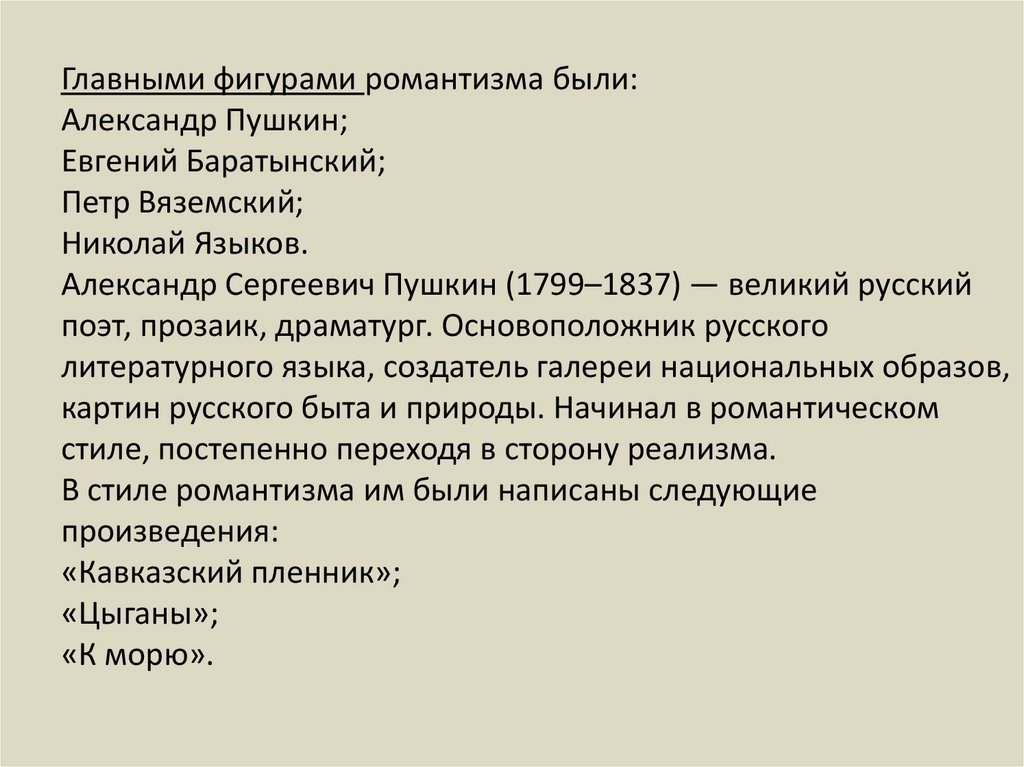 Главными фигурами романтизма были:
Александр Пушкин;
Евгений Баратынский;
Петр Вяземский;
Николай Языков.

Александр Сергеевич Пушкин (1799–1837) — великий русский поэт, прозаик, драматург. Основоположник русского литературного языка, создатель галереи национальных образов, картин русского быта и природы. Начинал в романтическом стиле, постепенно переходя в сторону реализма.

В стиле романтизма им были написаны следующие произведения:
«Кавказский пленник»;
«Цыганы»;
«К морю».